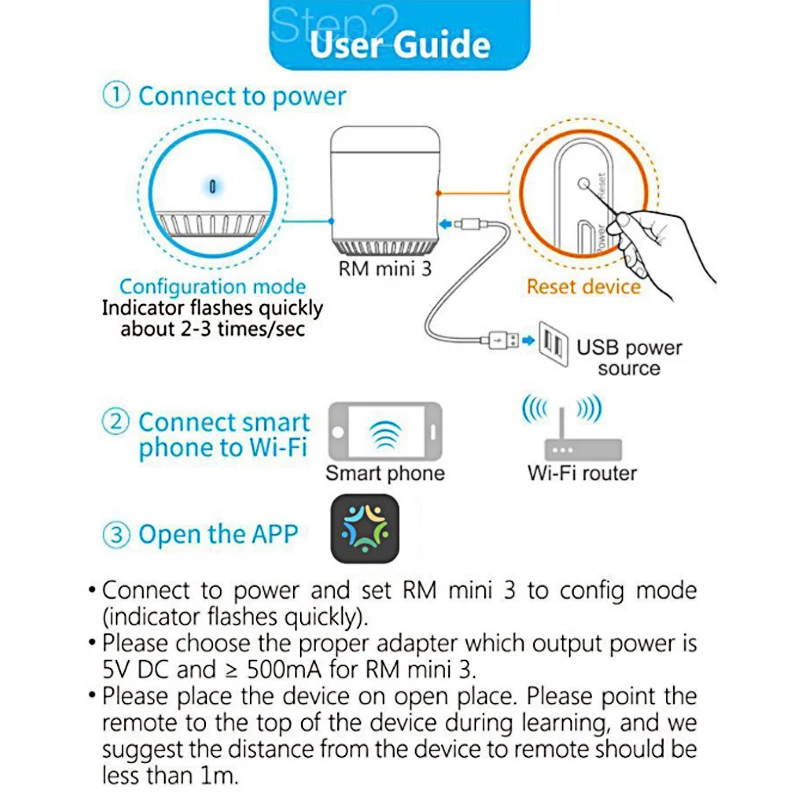 Step2
User Guide

① Connect to power

Configuration mode
Indicator flashes quickly about 2-3 times/sec

RM mini 3

Reset
Power

Reset device

USB power source

② Connect smart phone to Wi-Fi

Smart phone

Wi-Fi router

③ Open the APP

• Connect to power and set RM mini 3 to config mode (indicator flashes quickly).
• Please choose the proper adapter which output power is 5V DC and ≥ 500mA for RM mini 3.
• Please place the device on open place. Please point the remote to the top of the device during learning, and we suggest the distance from the device to remote should be less than 1m.